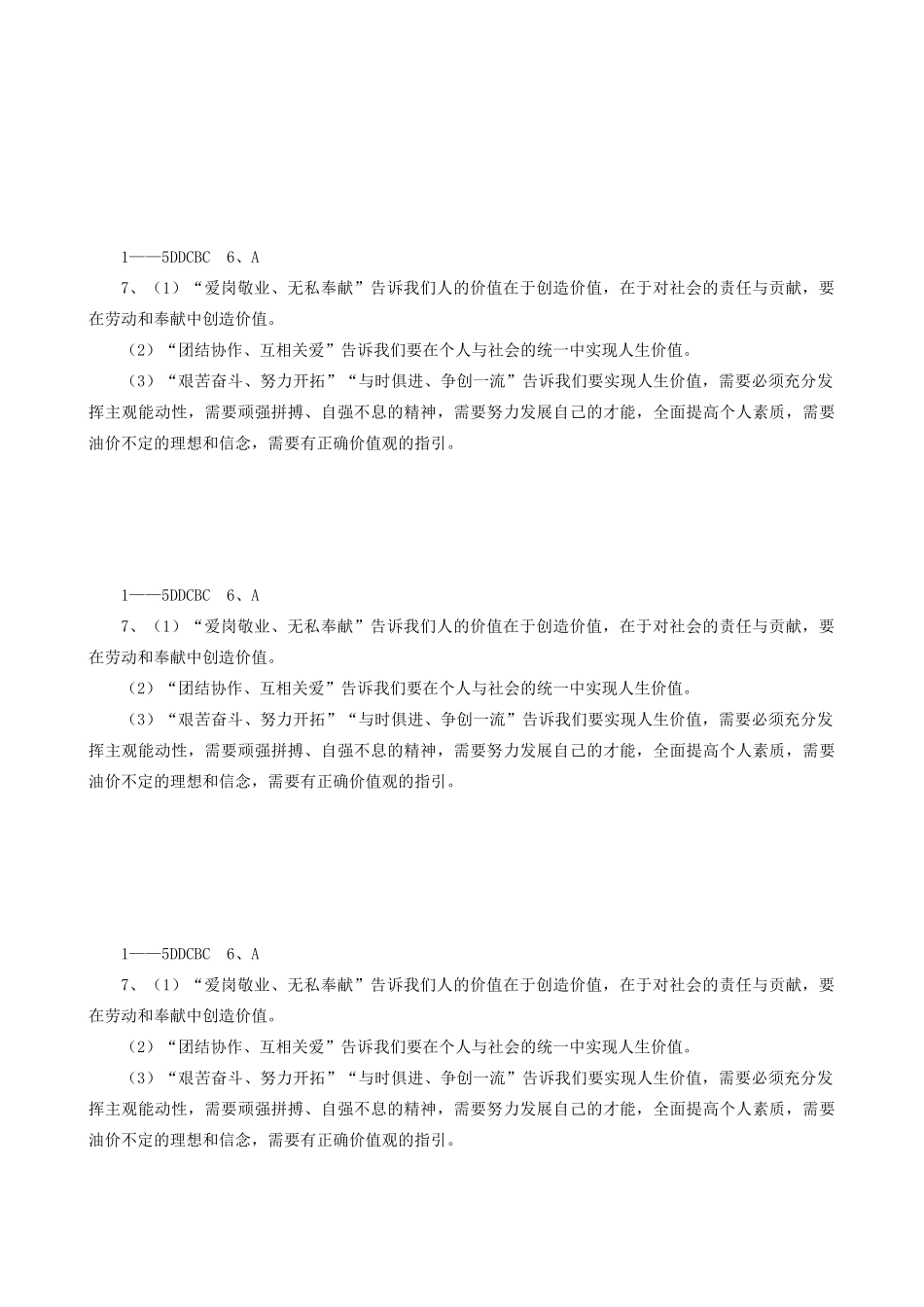 1——5DDCBC 6、A

7、（1）“爱岗敬业、无私奉献”告诉我们人的价值在于创造价值，在于对社会的责任与贡献，要在劳动和奉献中创造价值。

（2）“团结协作、互相关爱”告诉我们要在个人与社会的统一中实现人生价值。

（3）“艰苦奋斗、努力开拓”“与时俱进、争创一流”告诉我们要实现人生价值，需要必须充分发挥主观能动性，需要顽强拼搏、自强不息的精神，需要努力发展自己的才能，全面提高个人素质，需要油价不定的理想和信念，需要有正确价值观的指引。

1——5DDCBC 6、A

7、（1）“爱岗敬业、无私奉献”告诉我们人的价值在于创造价值，在于对社会的责任与贡献，要在劳动和奉献中创造价值。

（2）“团结协作、互相关爱”告诉我们要在个人与社会的统一中实现人生价值。

（3）“艰苦奋斗、努力开拓”“与时俱进、争创一流”告诉我们要实现人生价值，需要必须充分发挥主观能动性，需要顽强拼搏、自强不息的精神，需要努力发展自己的才能，全面提高个人素质，需要油价不定的理想和信念，需要有正确价值观的指引。

1——5DDCBC 6、A

7、（1）“爱岗敬业、无私奉献”告诉我们人的价值在于创造价值，在于对社会的责任与贡献，要在劳动和奉献中创造价值。

（2）“团结协作、互相关爱”告诉我们要在个人与社会的统一中实现人生价值。

（3）“艰苦奋斗、努力开拓”“与时俱进、争创一流”告诉我们要实现人生价值，需要必须充分发挥主观能动性，需要顽强拼搏、自强不息的精神，需要努力发展自己的才能，全面提高个人素质，需要油价不定的理想和信念，需要有正确价值观的指引。